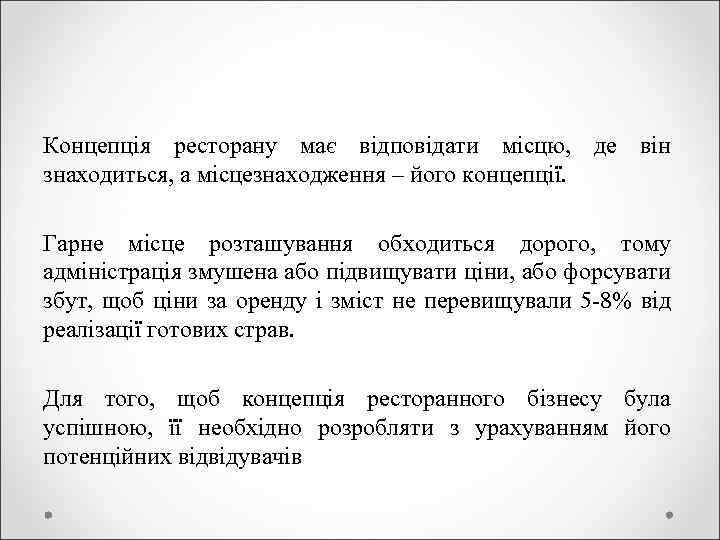 Концепція ресторану має відповідати місцю, де він знаходиться, а місцезнаходження – його концепції.

Гарне місце розташування обходиться дорого, тому адміністрація змушена або підвищувати ціни, або форсувати збут, щоб ціни за оренду і зміст не перевищували 5-8% від реалізації готових страв.

Для того, щоб концепція ресторанного бізнесу була успішною, її необхідно розробляти з урахуванням його потенційних відвідувачів